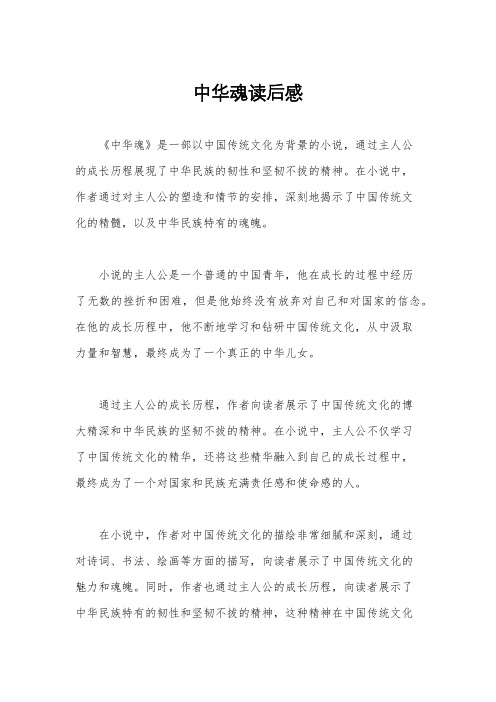 中华魂读后感

《中华魂》是一部以中国传统文化为背景的小说，通过主人公的成长历程展现了中华民族的韧性和坚韧不拔的精神。在小说中，作者通过对主人公的塑造和情节的安排，深刻地揭示了中国传统文化的精髓，以及中华民族特有的魂魄。

小说的主人公是一个普通的中国青年，他在成长的过程中经历了无数的挫折和困难，但是他始终没有放弃对自己和对国家的信念。在他的成长历程中，他不断地学习和钻研中国传统文化，从中汲取力量和智慧，最终成为了一个真正的中华儿女。

通过主人公的成长历程，作者向读者展示了中国传统文化的博大精深和中华民族的坚韧不拔的精神。在小说中，主人公不仅学习了中国传统文化的精华，还将这些精华融入到自己的成长过程中，最终成为了一个对国家和民族充满责任感和使命感的人。

在小说中，作者对中国传统文化的描绘非常细腻和深刻，通过对诗词、书法、绘画等方面的描写，向读者展示了中国传统文化的魅力和魂魄。同时，作者也通过主人公的成长历程，向读者展示了中华民族特有的韧性和坚韧不拔的精神，这种精神在中国传统文化